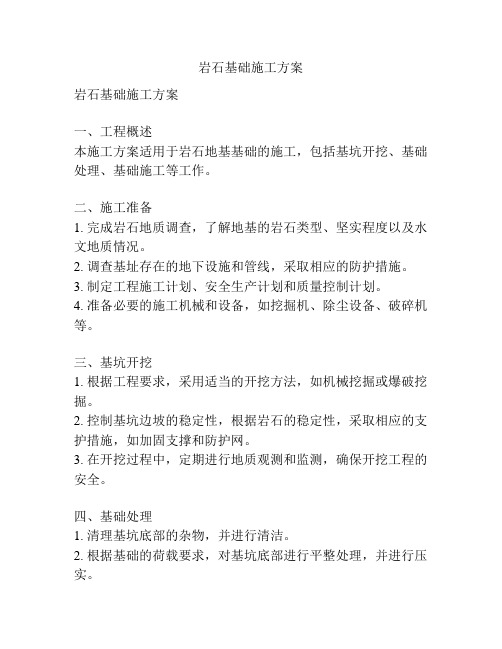 岩石基础施工方案

岩石基础施工方案

一、工程概述
本施工方案适用于岩石地基基础的施工，包括基坑开挖、基础处理、基础施工等工作。

二、施工准备
1. 完成岩石地质调查，了解地基的岩石类型、坚实程度以及水文地质情况。
2. 调查基址存在的地下设施和管线，采取相应的防护措施。
3. 制定工程施工计划、安全生产计划和质量控制计划。
4. 准备必要的施工机械和设备，如挖掘机、除尘设备、破碎机等。

三、基坑开挖
1. 根据工程要求，采用适当的开挖方法，如机械挖掘或爆破挖掘。
2. 控制基坑边坡的稳定性，根据岩石的稳定性，采取相应的支护措施，如加固支撑和防护网。
3. 在开挖过程中，定期进行地质观测和监测，确保开挖工程的安全。

四、基础处理
1. 清理基坑底部的杂物，并进行清洁。
2. 根据基础的荷载要求，对基坑底部进行平整处理，并进行压实。